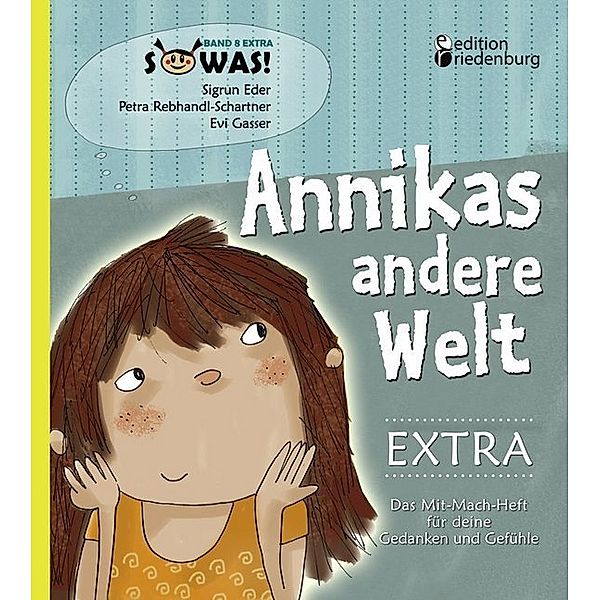 BAND 8 EXTRA
SOWAS!
Sigrun Eder
Petra Rebhandl-Schartner
Evi Gasser

edition riedenburg

Annikas andere Welt

EXTRA

Das Mit-Mach-Heft für deine Gedanken und Gefühle